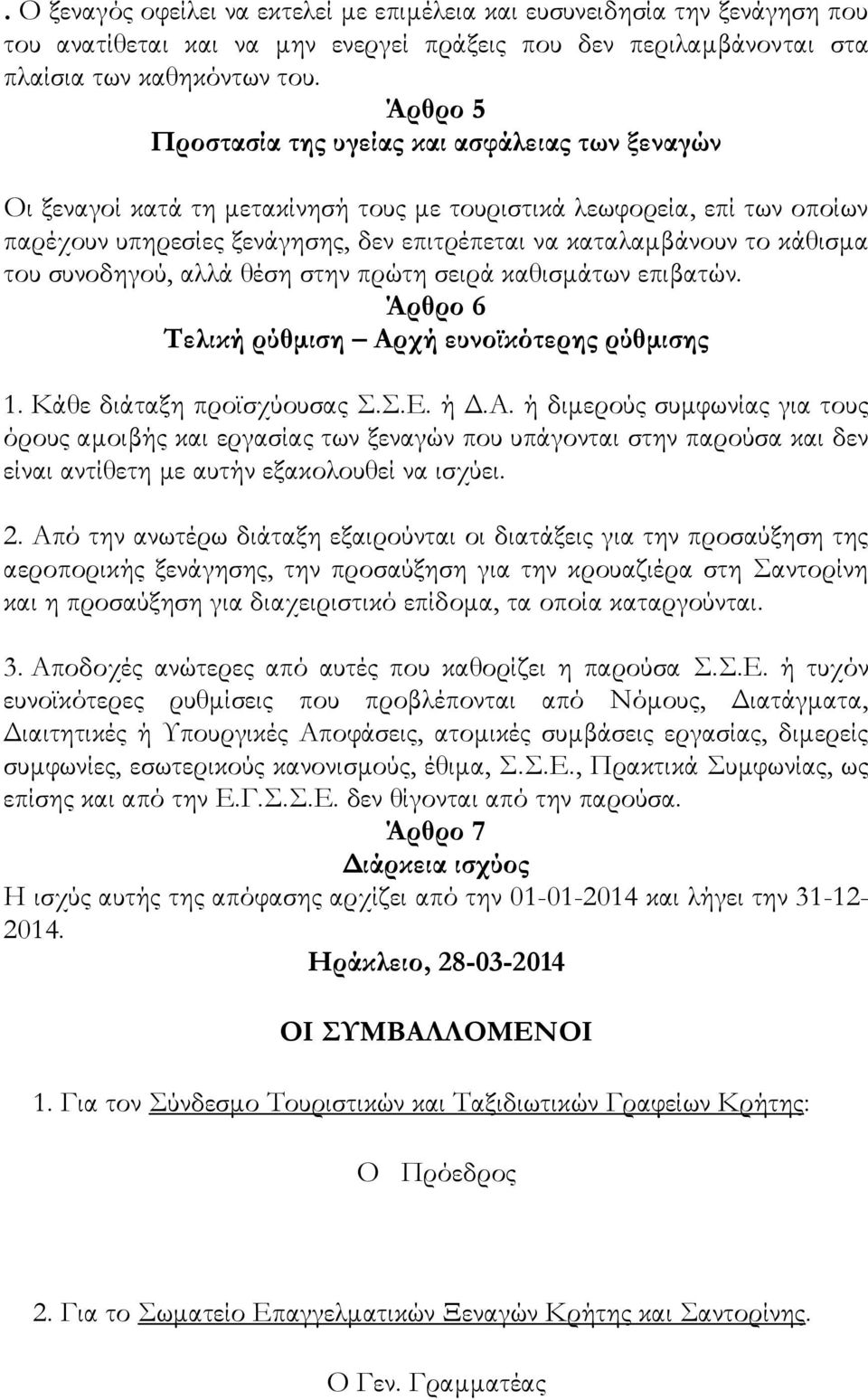 . Ο ξεναγός οφείλει να εκτελεί με επιμέλεια και ευσυνειδησία την ξενάγηση που του ανατίθεται και να μην ενεργεί πράξεις που δεν περιλαμβάνονται στα πλαίσια των καθηκόντων του.

Άρθρο 5
Προστασία της υγείας και ασφάλειας των ξεναγών

Οι ξεναγοί κατά τη μετακίνησή τους με τουριστικά λεωφορεία, επί των οποίων παρέχουν υπηρεσίες ξενάγησης, δεν επιτρέπεται να καταλαμβάνουν το κάθισμα του συνοδηγού, αλλά θέση στην πρώτη σειρά καθισμάτων επιβατών.

Άρθρο 6
Τελική ρύθμιση – Αρχή ευνοϊκότερης ρύθμισης

1. Κάθε διάταξη προϊσχύουσας Σ.Σ.Ε. ή Δ.Α. ή διμερούς συμφωνίας για τους όρους αμοιβής και εργασίας των ξεναγών που υπάγονται στην παρούσα και δεν είναι αντίθετη με αυτήν εξακολουθεί να ισχύει.

2. Από την ανωτέρω διάταξη εξαιρούνται οι διατάξεις για την προσαύξηση της αεροπορικής ξενάγησης, την προσαύξηση για την κρουαζιέρα στη Σαντορίνη και η προσαύξηση για διαχειριστικό επίδομα, τα οποία καταργούνται.

3. Αποδοχές ανώτερες από αυτές που καθορίζει η παρούσα Σ.Σ.Ε. ή τυχόν ευνοϊκότερες ρυθμίσεις που προβλέπονται από Νόμους, Διατάγματα, Διαιτητικές ή Υπουργικές Αποφάσεις, ατομικές συμβάσεις εργασίας, διμερείς συμφωνίες, εσωτερικούς κανονισμούς, έθιμα, Σ.Σ.Ε., Πρακτικά Συμφωνίας, ως επίσης και από την Ε.Γ.Σ.Σ.Ε. δεν θίγονται από την παρούσα.

Άρθρο 7
Διάρκεια ισχύος

Η ισχύς αυτής της απόφασης αρχίζει από την 01-01-2014 και λήγει την 31-12-2014.

Ηράκλειο, 28-03-2014

ΟΙ ΣΥΜΒΑΛΛΟΜΕΝΟΙ

1. Για τον Σύνδεσμο Τουριστικών και Ταξιδιωτικών Γραφείων Κρήτης:

Ο Πρόεδρος

2. Για το Σωματείο Επαγγελματικών Ξεναγών Κρήτης και Σαντορίνης.

Ο Γεν. Γραμματέας